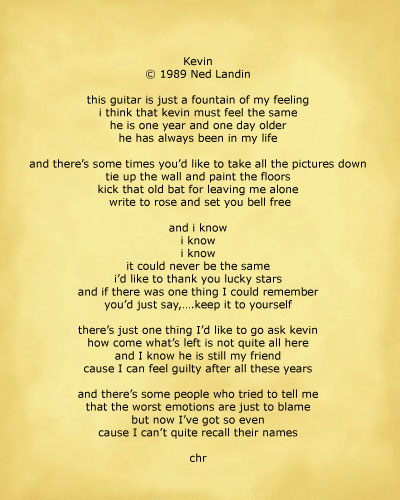 Kevin
© 1989 Ned Landin

this guitar is just a fountain of my feeling
i think that kevin must feel the same
he is one year and one day older
he has always been in my life

and there's some times you'd like to take all the pictures down
tie up the wall and paint the floors
kick that old bat for leaving me alone
write to rose and set you bell free

and i know
i know
i know
it could never be the same
i'd like to thank you lucky stars
and if there was one thing I could remember
you'd just say,....keep it to yourself

there's just one thing I'd like to go ask kevin
how come what's left is not quite all here
and I know he is still my friend
cause I can feel guilty after all these years

and there's some people who tried to tell me
that the worst emotions are just to blame
but now I've got so even
cause I can't quite recall their names

chr